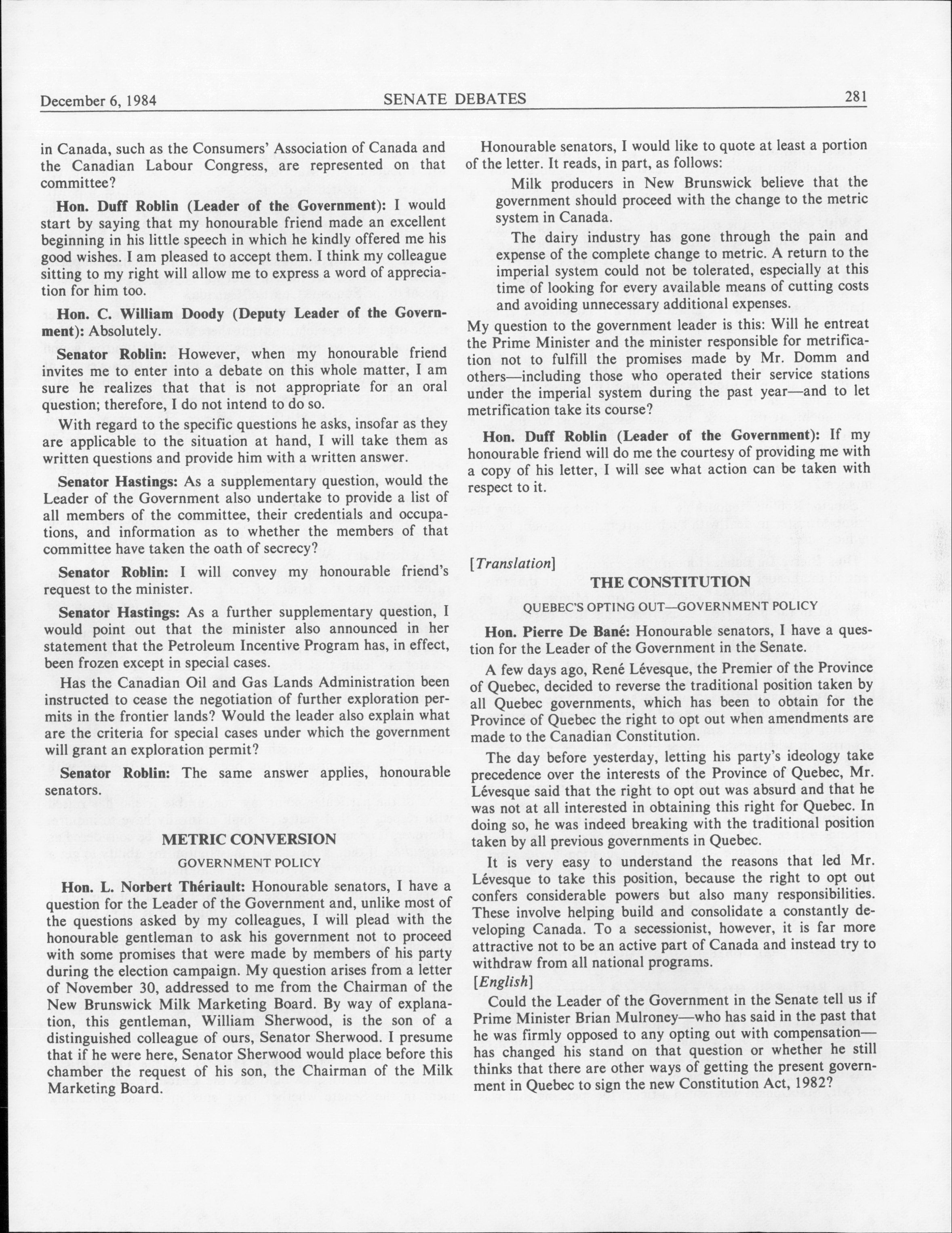 December 6, 1984 SENATE DEBATES 281

in Canada, such as the Consumers' Association of Canada and the Canadian Labour Congress, are represented on that committee?

Hon. Duff Roblin (Leader of the Government): I would start by saying that my honourable friend made an excellent beginning in his little speech in which he kindly offered me his good wishes. I am pleased to accept them. I think my colleague sitting to my right will allow me to express a word of appreciation for him too.

Hon. C. William Doody (Deputy Leader of the Government): Absolutely.

Senator Roblin: However, when my honourable friend invites me to enter into a debate on this whole matter, I am sure he realizes that that is not appropriate for an oral question; therefore, I do not intend to do so.

With regard to the specific questions he asks, insofar as they are applicable to the situation at hand, I will take them as written questions and provide him with a written answer.

Senator Hastings: As a supplementary question, would the Leader of the Government also undertake to provide a list of all members of the committee, their credentials and occupations, and information as to whether the members of that committee have taken the oath of secrecy?

Senator Roblin: I will convey my honourable friend's request to the minister.

Senator Hastings: As a further supplementary question, I would point out that the minister also announced in her statement that the Petroleum Incentive Program has, in effect, been frozen except in special cases.

Has the Canadian Oil and Gas Lands Administration been instructed to cease the negotiation of further exploration permits in the frontier lands? Would the leader also explain what are the criteria for special cases under which the government will grant an exploration permit?

Senator Roblin: The same answer applies, honourable senators.

METRIC CONVERSION

GOVERNMENT POLICY

Hon. L. Norbert Thériault: Honourable senators, I have a question for the Leader of the Government and, unlike most of the questions asked by my colleagues, I will plead with the honourable gentleman to ask his government not to proceed with some promises that were made by members of his party during the election campaign. My question arises from a letter of November 30, addressed to me from the Chairman of the New Brunswick Milk Marketing Board. By way of explanation, this gentleman, William Sherwood, is the son of a distinguished colleague of ours, Senator Sherwood. I presume that if he were here, Senator Sherwood would place before this chamber the request of his son, the Chairman of the Milk Marketing Board.

Honourable senators, I would like to quote at least a portion of the letter. It reads, in part, as follows:

Milk producers in New Brunswick believe that the government should proceed with the change to the metric system in Canada.

The dairy industry has gone through the pain and expense of the complete change to metric. A return to the imperial system could not be tolerated, especially at this time of looking for every available means of cutting costs and avoiding unnecessary additional expenses.

My question to the government leader is this: Will he entreat the Prime Minister and the minister responsible for metrification not to fulfill the promises made by Mr. Domm and others—including those who operated their service stations under the imperial system during the past year—and to let metrification take its course?

Hon. Duff Roblin (Leader of the Government): If my honourable friend will do me the courtesy of providing me with a copy of his letter, I will see what action can be taken with respect to it.

[Translation]

THE CONSTITUTION

QUEBEC'S OPTING OUT—GOVERNMENT POLICY

Hon. Pierre De Bané: Honourable senators, I have a question for the Leader of the Government in the Senate.

A few days ago, René Lévesque, the Premier of the Province of Quebec, decided to reverse the traditional position taken by all Quebec governments, which has been to obtain for the Province of Quebec the right to opt out when amendments are made to the Canadian Constitution.

The day before yesterday, letting his party's ideology take precedence over the interests of the Province of Quebec, Mr. Lévesque said that the right to opt out was absurd and that he was not at all interested in obtaining this right for Quebec. In doing so, he was indeed breaking with the traditional position taken by all previous governments in Quebec.

It is very easy to understand the reasons that led Mr. Lévesque to take this position, because the right to opt out confers considerable powers but also many responsibilities. These involve helping build and consolidate a constantly developing Canada. To a secessionist, however, it is far more attractive not to be an active part of Canada and instead try to withdraw from all national programs.

[English]

Could the Leader of the Government in the Senate tell us if Prime Minister Brian Mulroney—who has said in the past that he was firmly opposed to any opting out with compensation—has changed his stand on that question or whether he still thinks that there are other ways of getting the present government in Quebec to sign the new Constitution Act, 1982?